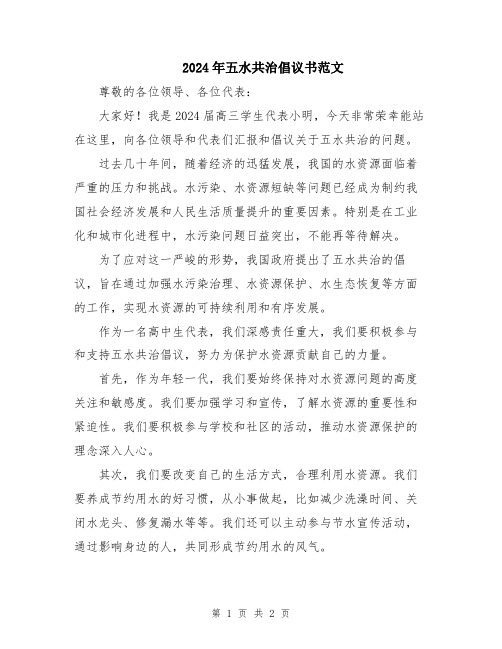 2024年五水共治倡议书范文

尊敬的各位领导、各位代表：

大家好！我是2024届高三学生代表小明，今天非常荣幸能站在这里，向各位领导和代表们汇报和倡议关于五水共治的问题。

过去几十年间，随着经济的迅猛发展，我国的水资源面临着严重的压力和挑战。水污染、水资源短缺等问题已经成为制约我国社会经济发展和人民生活质量提升的重要因素。特别是在工业化和城市化进程中，水污染问题日益突出，不能再等待解决。

为了应对这一严峻的形势，我国政府提出了五水共治的倡议，旨在通过加强水污染治理、水资源保护、水生态恢复等方面的工作，实现水资源的可持续利用和有序发展。

作为一名高中生代表，我们深感责任重大，我们要积极参与和支持五水共治倡议，努力为保护水资源贡献自己的力量。

首先，作为年轻一代，我们要始终保持对水资源问题的高度关注和敏感度。我们要加强学习和宣传，了解水资源的重要性和紧迫性。我们要积极参与学校和社区的活动，推动水资源保护的理念深入人心。

其次，我们要改变自己的生活方式，合理利用水资源。我们要养成节约用水的好习惯，从小事做起，比如减少洗澡时间、关闭水龙头、修复漏水等等。我们还可以主动参与节水宣传活动，通过影响身边的人，共同形成节约用水的风气。

第 1 页 共 2 页